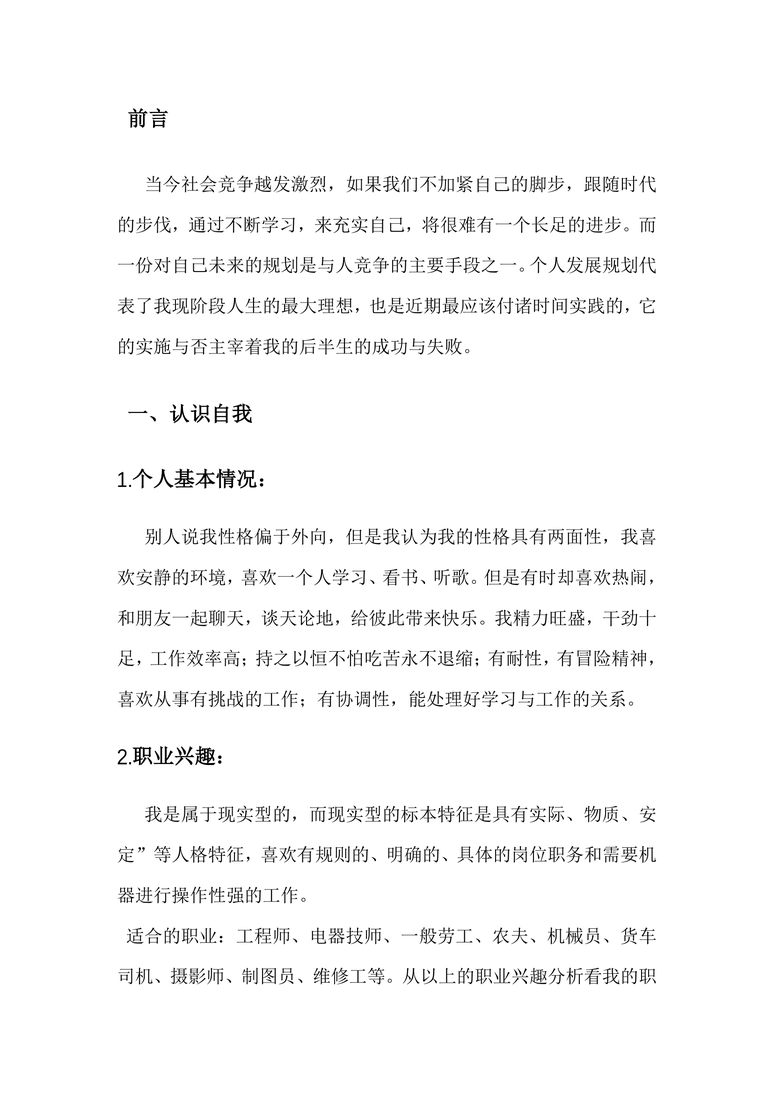 前言

当今社会竞争越发激烈，如果我们不加紧自己的脚步，跟随时代的步伐，通过不断学习，来充实自己，将很难有一个长足的进步。而一份对自己未来的规划是与人竞争的主要手段之一。个人发展规划代表了我现阶段人生的最大理想，也是近期最应该付诸时间实践的，它的实施与否主宰着我的后半生的成功与失败。

一、认识自我

1.个人基本情况：

别人说我性格偏于外向，但是我认为我的性格具有两面性，我喜欢安静的环境，喜欢一个人学习、看书、听歌。但是有时却喜欢热闹，和朋友一起聊天，谈天论地，给彼此带来快乐。我精力旺盛，干劲十足，工作效率高；持之以恒不怕吃苦永不退缩；有耐性，有冒险精神，喜欢从事有挑战的工作；有协调性，能处理好学习与工作的关系。

2.职业兴趣：

我是属于现实型的，而现实型的标本特征是具有实际、物质、安定”等人格特征，喜欢有规则的、明确的、具体的岗位职务和需要机器进行操作性强的工作。

适合的职业：工程师、电器技师、一般劳工、农夫、机械员、货车司机、摄影师、制图员、维修工等。从以上的职业兴趣分析看我的职